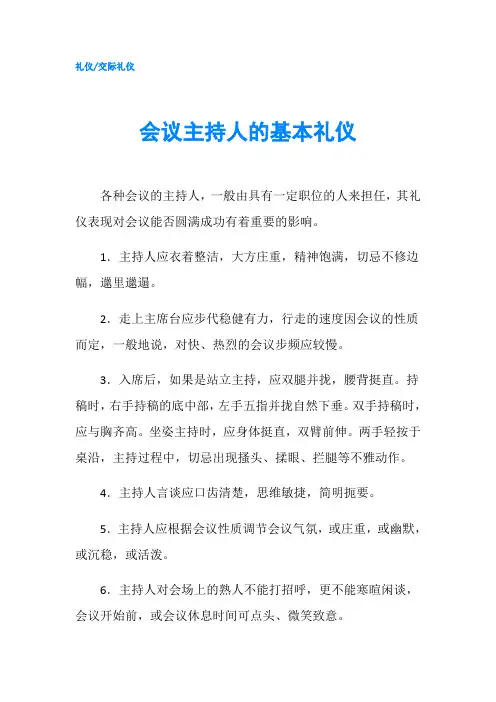 礼仪/交际礼仪

会议主持人的基本礼仪

各种会议的主持人，一般由具有一定职位的人来担任，其礼仪表现对会议能否圆满成功有着重要的影响。

1．主持人应衣着整洁，大方庄重，精神饱满，切忌不修边幅，邋里邋遢。

2．走上主席台应步代稳健有力，行走的速度因会议的性质而定，一般地说，对快、热烈的会议步频应较慢。

3．入席后，如果是站立主持，应双腿并拢，腰背挺直。持稿时，右手持稿的底中部，左手五指并拢自然下垂。双手持稿时，应与胸齐高。坐姿主持时，应身体挺直，双臂前伸。两手轻按于桌沿，主持过程中，切忌出现搔头、揉眼、拦腿等不雅动作。

4．主持人言谈应口齿清楚，思维敏捷，简明扼要。

5．主持人应根据会议性质调节会议气氛，或庄重，或幽默，或沉稳，或活泼。

6．主持人对会场上的熟人不能打招呼，更不能寒暄闲谈，会议开始前，或会议休息时间可点头、微笑致意。